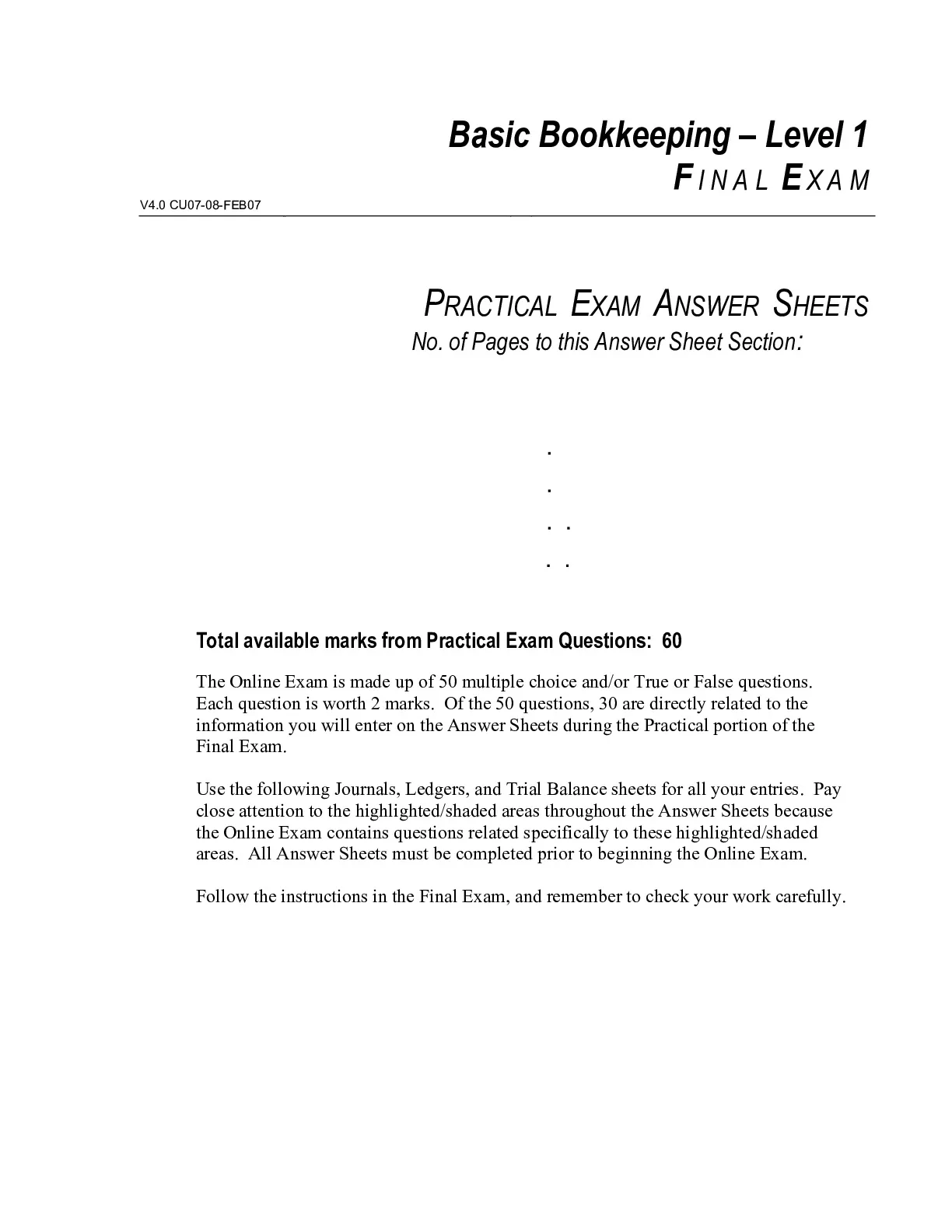 Basic Bookkeeping – Level 1
FINAL EXAM

V4.0 CU07-08-FEB07

PRACTICAL EXAM ANSWER SHEETS
No. of Pages to this Answer Sheet Section:

.
.
. .
. .

Total available marks from Practical Exam Questions: 60

The Online Exam is made up of 50 multiple choice and/or True or False questions. Each question is worth 2 marks. Of the 50 questions, 30 are directly related to the information you will enter on the Answer Sheets during the Practical portion of the Final Exam.

Use the following Journals, Ledgers, and Trial Balance sheets for all your entries. Pay close attention to the highlighted/shaded areas throughout the Answer Sheets because the Online Exam contains questions related specifically to these highlighted/shaded areas. All Answer Sheets must be completed prior to beginning the Online Exam.

Follow the instructions in the Final Exam, and remember to check your work carefully.